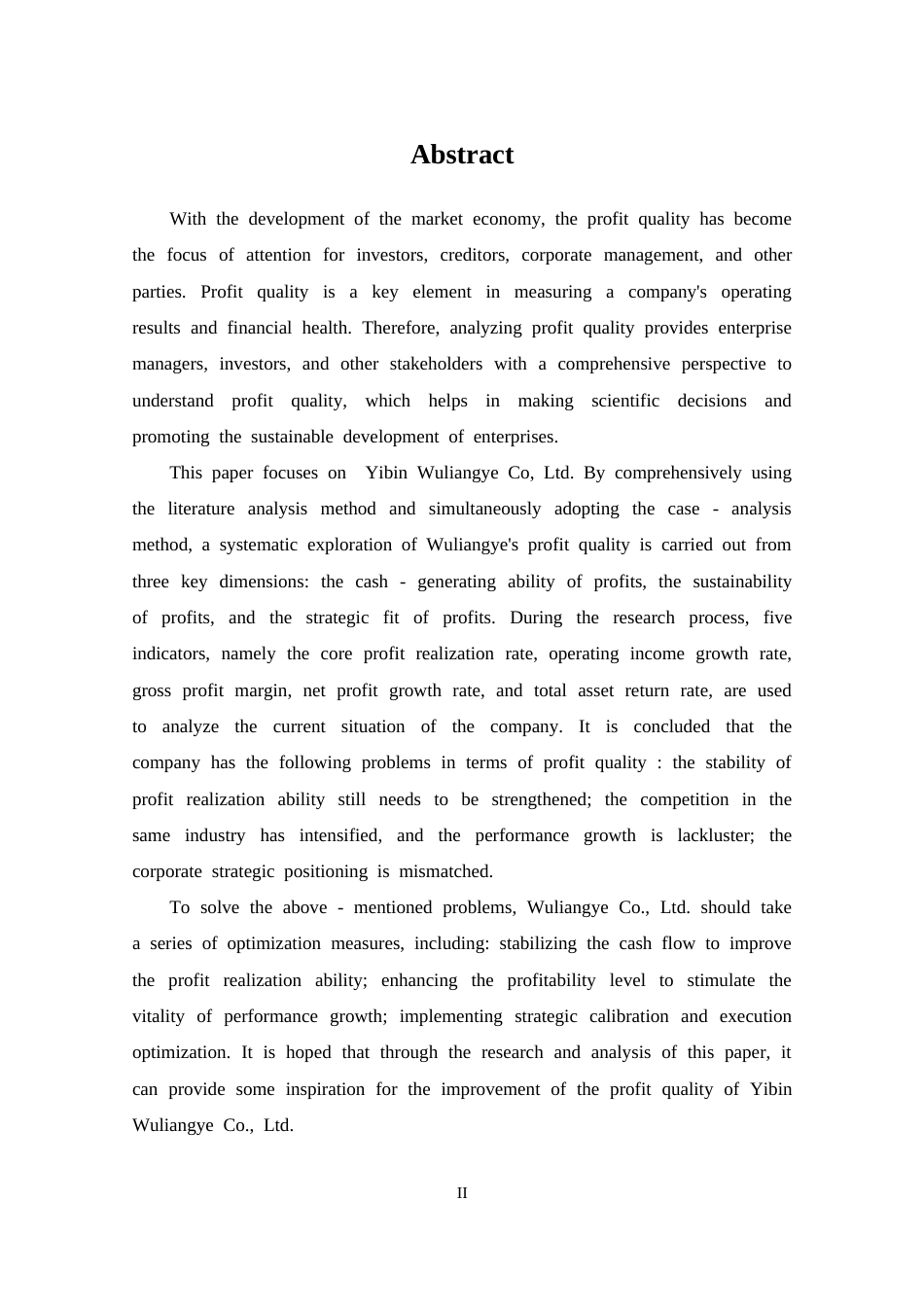 Abstract

With the development of the market economy, the profit quality has become the focus of attention for investors, creditors, corporate management, and other parties. Profit quality is a key element in measuring a company's operating results and financial health. Therefore, analyzing profit quality provides enterprise managers, investors, and other stakeholders with a comprehensive perspective to understand profit quality, which helps in making scientific decisions and promoting the sustainable development of enterprises.

This paper focuses on Yibin Wuliangye Co, Ltd. By comprehensively using the literature analysis method and simultaneously adopting the case - analysis method, a systematic exploration of Wuliangye's profit quality is carried out from three key dimensions: the cash - generating ability of profits, the sustainability of profits, and the strategic fit of profits. During the research process, five indicators, namely the core profit realization rate, operating income growth rate, gross profit margin, net profit growth rate, and total asset return rate, are used to analyze the current situation of the company. It is concluded that the company has the following problems in terms of profit quality : the stability of profit realization ability still needs to be strengthened; the competition in the same industry has intensified, and the performance growth is lackluster; the corporate strategic positioning is mismatched.

To solve the above - mentioned problems, Wuliangye Co., Ltd. should take a series of optimization measures, including: stabilizing the cash flow to improve the profit realization ability; enhancing the profitability level to stimulate the vitality of performance growth; implementing strategic calibration and execution optimization. It is hoped that through the research and analysis of this paper, it can provide some inspiration for the improvement of the profit quality of Yibin Wuliangye Co., Ltd.

II